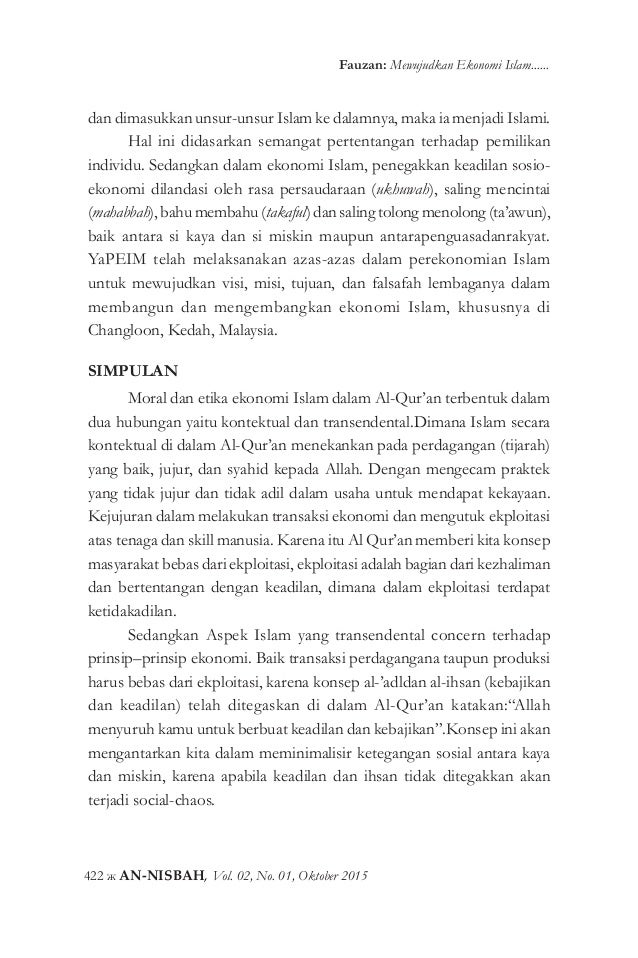 Fauzan: Mewujudkan Ekonomi Islam......

dan dimasukkan unsur-unsur Islam ke dalamnya, maka ia menjadi Islami.

Hal ini didasarkan semangat pertentangan terhadap pemilikan individu. Sedangkan dalam ekonomi Islam, penegakkan keadilan sosio-ekonomi dilandasi oleh rasa persaudaraan (ukhuwah), saling mencintai (mahabbah), bahu membahu (takaful) dan saling tolong menolong (ta'awun), baik antara si kaya dan si miskin maupun antarapenguasadanrakyat. YaPEIM telah melaksanakan azas-azas dalam perekonomian Islam untuk mewujudkan visi, misi, tujuan, dan falsafah lembaganya dalam membangun dan mengembangkan ekonomi Islam, khususnya di Changloon, Kedah, Malaysia.

SIMPULAN

Moral dan etika ekonomi Islam dalam Al-Qur'an terbentuk dalam dua hubungan yaitu kontektual dan transendental.Dimana Islam secara kontektual di dalam Al-Qur'an menekankan pada perdagangan (tijarah) yang baik, jujur, dan syahid kepada Allah. Dengan mengecam praktek yang tidak jujur dan tidak adil dalam usaha untuk mendapat kekayaan. Kejujuran dalam melakukan transaksi ekonomi dan mengutuk ekploitasi atas tenaga dan skill manusia. Karena itu Al Qur'an memberi kita konsep masyarakat bebas dari ekploitasi, ekploitasi adalah bagian dari kezhaliman dan bertentangan dengan keadilan, dimana dalam ekploitasi terdapat ketidakadilan.

Sedangkan Aspek Islam yang transendental concern terhadap prinsip–prinsip ekonomi. Baik transaksi perdagangana taupun produksi harus bebas dari ekploitasi, karena konsep al-'adldan al-ihsan (kebajikan dan keadilan) telah ditegaskan di dalam Al-Qur'an katakan:"Allah menyuruh kamu untuk berbuat keadilan dan kebajikan".Konsep ini akan mengantarkan kita dalam meminimalisir ketegangan sosial antara kaya dan miskin, karena apabila keadilan dan ihsan tidak ditegakkan akan terjadi social-chaos.

422 ж AN-NISBAH, Vol. 02, No. 01, Oktober 2015